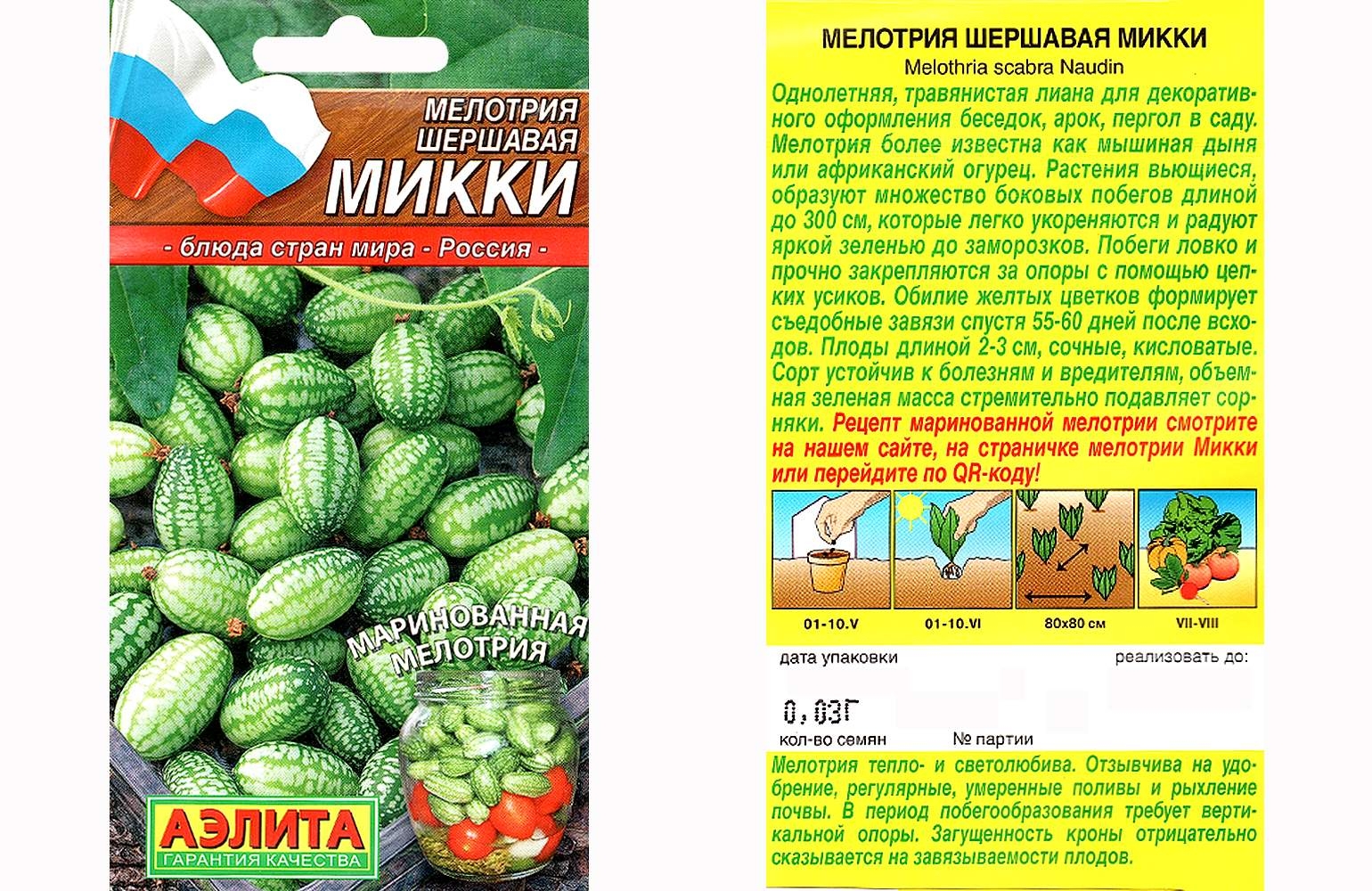 МЕЛОТРИЯ ШЕРШАВАЯ МИККИ

- блюда стран мира - Россия -

МАРИНОВАННАЯ МЕЛОТРИЯ

АЭЛИТА
ГАРАНТИЯ КАЧЕСТВА

МЕЛОТРИЯ ШЕРШАВАЯ МИККИ
Melothria scabra Naudin

Однолетняя, травянистая лиана для декоративного оформления беседок, арок, пергол в саду. Мелотрия более известна как мышиная дыня или африканский огурец. Растения вьющиеся, образуют множество боковых побегов длиной до 300 см, которые легко укореняются и радуют яркой зеленью до заморозков. Побеги ловко и прочно закрепляются за опоры с помощью цепких усиков. Обилие желтых цветков формирует съедобные завязи спустя 55-60 дней после всходов. Плоды длиной 2-3 см, сочные, кисловатые. Сорт устойчив к болезням и вредителям, объемная зеленая масса стремительно подавляет сорняки. Рецепт маринованной мелотрии смотрите на нашем сайте, на страничке мелотрии Микки или перейдите по QR-коду!

01-10.V
01-10.VI
80x80 см
VII-VIII

дата упаковки
реализовать до:

0,03Г
кол-во семян
№ партии

Мелотрия тепло- и светолюбива. Отзывчива на удобрение, регулярные, умеренные поливы и рыхление почвы. В период побегообразования требует вертикальной опоры. Загущенность кроны отрицательно сказывается на завязываемости плодов.